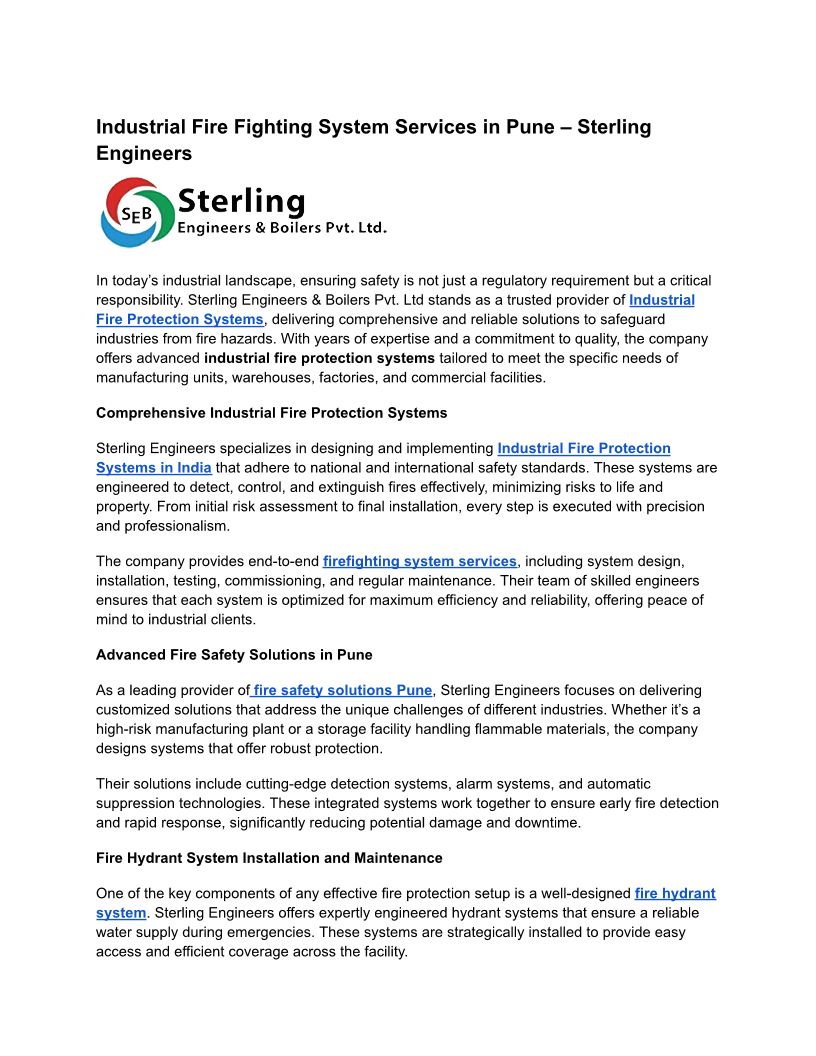 Industrial Fire Fighting System Services in Pune – Sterling Engineers

SEB Sterling
Engineers & Boilers Pvt. Ltd.

In today's industrial landscape, ensuring safety is not just a regulatory requirement but a critical responsibility. Sterling Engineers & Boilers Pvt. Ltd stands as a trusted provider of Industrial Fire Protection Systems, delivering comprehensive and reliable solutions to safeguard industries from fire hazards. With years of expertise and a commitment to quality, the company offers advanced industrial fire protection systems tailored to meet the specific needs of manufacturing units, warehouses, factories, and commercial facilities.

Comprehensive Industrial Fire Protection Systems

Sterling Engineers specializes in designing and implementing Industrial Fire Protection Systems in India that adhere to national and international safety standards. These systems are engineered to detect, control, and extinguish fires effectively, minimizing risks to life and property. From initial risk assessment to final installation, every step is executed with precision and professionalism.

The company provides end-to-end firefighting system services, including system design, installation, testing, commissioning, and regular maintenance. Their team of skilled engineers ensures that each system is optimized for maximum efficiency and reliability, offering peace of mind to industrial clients.

Advanced Fire Safety Solutions in Pune

As a leading provider of fire safety solutions Pune, Sterling Engineers focuses on delivering customized solutions that address the unique challenges of different industries. Whether it's a high-risk manufacturing plant or a storage facility handling flammable materials, the company designs systems that offer robust protection.

Their solutions include cutting-edge detection systems, alarm systems, and automatic suppression technologies. These integrated systems work together to ensure early fire detection and rapid response, significantly reducing potential damage and downtime.

Fire Hydrant System Installation and Maintenance

One of the key components of any effective fire protection setup is a well-designed fire hydrant system. Sterling Engineers offers expertly engineered hydrant systems that ensure a reliable water supply during emergencies. These systems are strategically installed to provide easy access and efficient coverage across the facility.